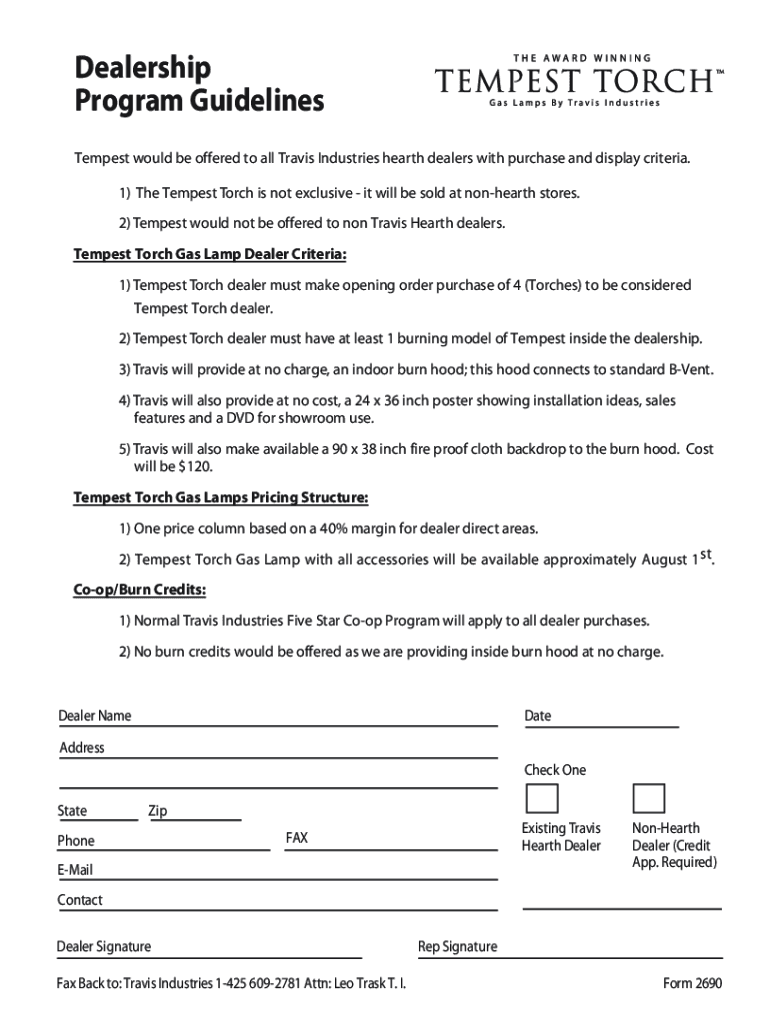 Dealership Program Guidelines

THE AWARD WINNING
TEMPEST TORCH™
Gas Lamps By Travis Industries

Tempest would be offered to all Travis Industries hearth dealers with purchase and display criteria.

1) The Tempest Torch is not exclusive - it will be sold at non-hearth stores.

2) Tempest would not be offered to non Travis Hearth dealers.

Tempest Torch Gas Lamp Dealer Criteria:

1) Tempest Torch dealer must make opening order purchase of 4 (Torches) to be considered Tempest Torch dealer.

2) Tempest Torch dealer must have at least 1 burning model of Tempest inside the dealership.

3) Travis will provide at no charge, an indoor burn hood; this hood connects to standard B-Vent.

4) Travis will also provide at no cost, a 24 x 36 inch poster showing installation ideas, sales features and a DVD for showroom use.

5) Travis will also make available a 90 x 38 inch fire proof cloth backdrop to the burn hood. Cost will be $120.

Tempest Torch Gas Lamps Pricing Structure:

1) One price column based on a 40% margin for dealer direct areas.

2) Tempest Torch Gas Lamp with all accessories will be available approximately August 1$^{st}$.

Co-op/Burn Credits:

1) Normal Travis Industries Five Star Co-op Program will apply to all dealer purchases.

2) No burn credits would be offered as we are providing inside burn hood at no charge.

Dealer Name

Date

Address

Check One

State Zip

Phone

FAX

Existing Travis Hearth Dealer

Non-Hearth Dealer (Credit App. Required)

E-Mail

Contact

Dealer Signature

Rep Signature

Fax Back to: Travis Industries 1-425 609-2781 Attn: Leo Trask T. I.

Form 2690